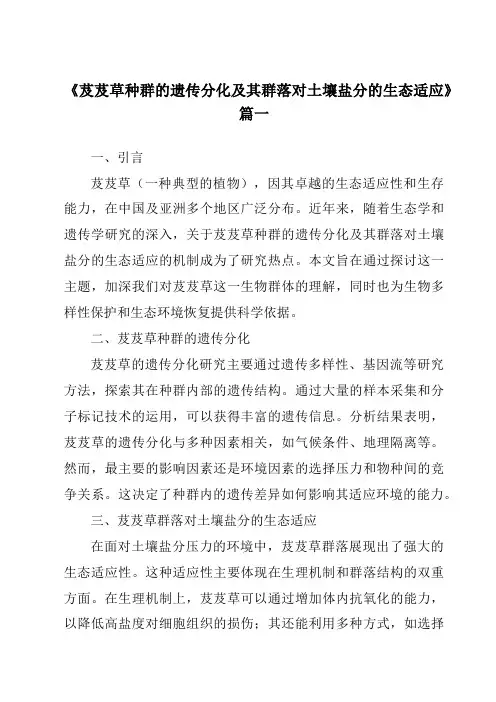 《芨芨草种群的遗传分化及其群落对土壤盐分的生态适应》篇一

一、引言

芨芨草（一种典型的植物），因其卓越的生态适应性和生存能力，在中国及亚洲多个地区广泛分布。近年来，随着生态学和遗传学研究的深入，关于芨芨草种群的遗传分化及其群落对土壤盐分的生态适应的机制成为了研究热点。本文旨在通过探讨这一主题，加深我们对芨芨草这一生物群体的理解，同时也为生物多样性保护和生态环境恢复提供科学依据。

二、芨芨草种群的遗传分化

芨芨草的遗传分化研究主要通过遗传多样性、基因流等研究方法，探索其在种群内部的遗传结构。通过大量的样本采集和分子标记技术的运用，可以获得丰富的遗传信息。分析结果表明，芨芨草的遗传分化与多种因素相关，如气候条件、地理隔离等。然而，最主要的影响因素还是环境因素的选择压力和物种间的竞争关系。这决定了种群内的遗传差异如何影响其适应环境的能力。

三、芨芨草群落对土壤盐分的生态适应

在面对土壤盐分压力的环境中，芨芨草群落展现出了强大的生态适应性。这种适应性主要体现在生理机制和群落结构的双重方面。在生理机制上，芨芨草可以通过增加体内抗氧化的能力，以降低高盐度对细胞组织的损伤；其还能利用多种方式，如选择